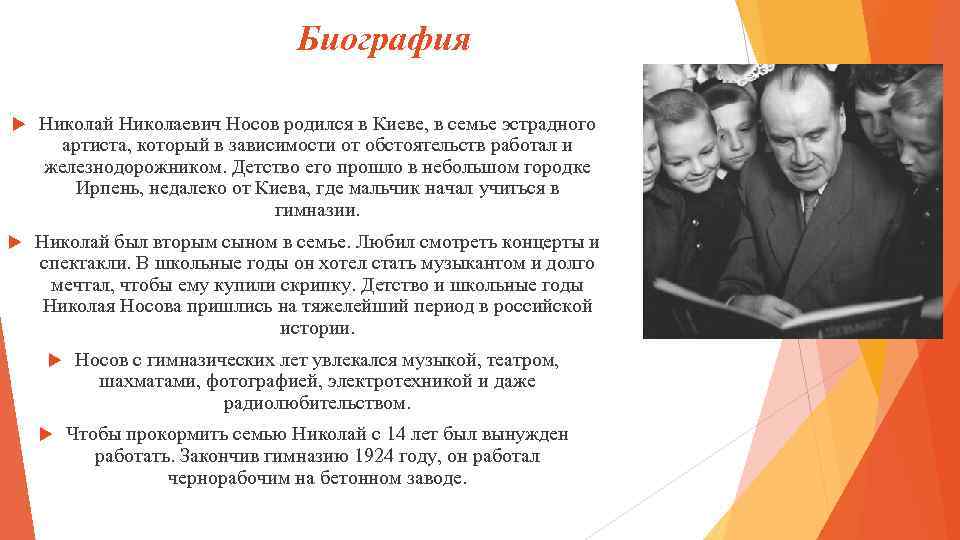 Биография

Николай Николаевич Носов родился в Киеве, в семье эстрадного артиста, который в зависимости от обстоятельств работал и железнодорожником. Детство его прошло в небольшом городке Ирпень, недалеко от Киева, где мальчик начал учиться в гимназии.

Николай был вторым сыном в семье. Любил смотреть концерты и спектакли. В школьные годы он хотел стать музыкантом и долго мечтал, чтобы ему купили скрипку. Детство и школьные годы Николая Носова пришлись на тяжелейший период в российской истории.

Носов с гимназических лет увлекался музыкой, театром, шахматами, фотографией, электротехникой и даже радиолюбительством.

Чтобы прокормить семью Николай с 14 лет был вынужден работать. Закончив гимназию 1924 году, он работал чернорабочим на бетонном заводе.